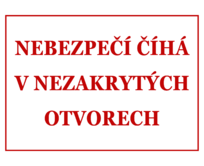 NEBEZPEČÍ ČÍHÁ V NEZAKRYTÝCH OTVORECH